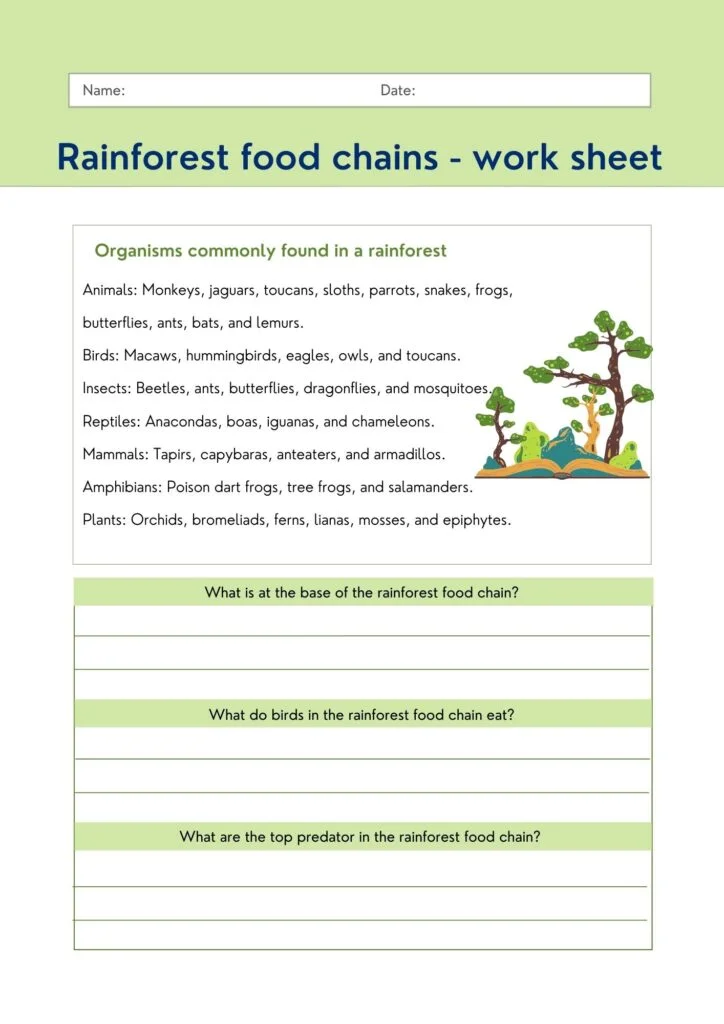 Name: Date:

Rainforest food chains - work sheet

Organisms commonly found in a rainforest

Animals: Monkeys, jaguars, toucans, sloths, parrots, snakes, frogs, butterflies, ants, bats, and lemurs.

Birds: Macaws, hummingbirds, eagles, owls, and toucans.

Insects: Beetles, ants, butterflies, dragonflies, and mosquitoes.

Reptiles: Anacondas, boas, iguanas, and chameleons.

Mammals: Tapirs, capybaras, anteaters, and armadillos.

Amphibians: Poison dart frogs, tree frogs, and salamanders.

Plants: Orchids, bromeliads, ferns, lianas, mosses, and epiphytes.

What is at the base of the rainforest food chain?

What do birds in the rainforest food chain eat?

What are the top predator in the rainforest food chain?